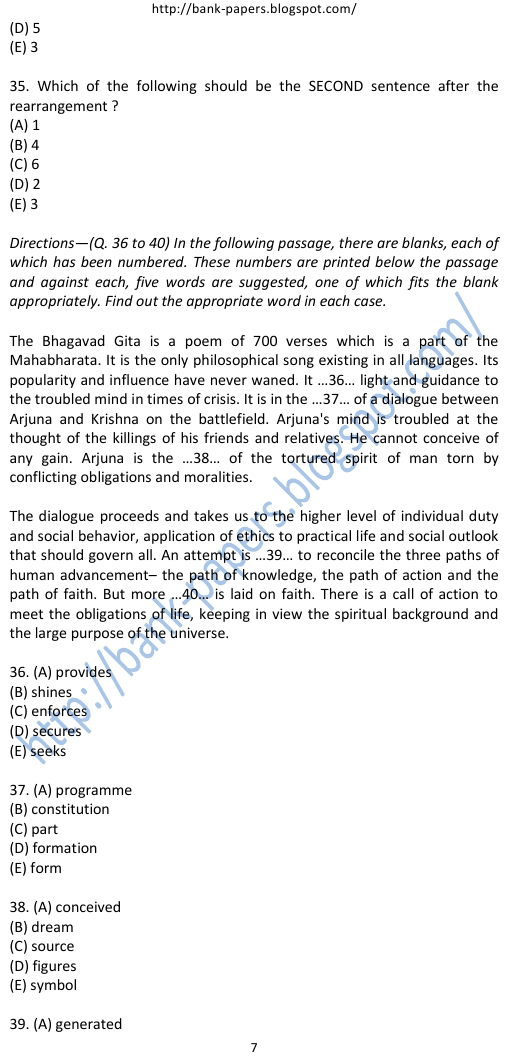 http://bank-papers.blogspot.com/

(D) 5
(E) 3

35. Which of the following should be the SECOND sentence after the rearrangement ?
(A) 1
(B) 4
(C) 6
(D) 2
(E) 3

Directions—(Q. 36 to 40) In the following passage, there are blanks, each of which has been numbered. These numbers are printed below the passage and against each, five words are suggested, one of which fits the blank appropriately. Find out the appropriate word in each case.

The Bhagavad Gita is a poem of 700 verses which is a part of the Mahabharata. It is the only philosophical song existing in all languages. Its popularity and influence have never waned. It …36… light and guidance to the troubled mind in times of crisis. It is in the …37… of a dialogue between Arjuna and Krishna on the battlefield. Arjuna's mind is troubled at the thought of the killings of his friends and relatives. He cannot conceive of any gain. Arjuna is the …38… of the tortured spirit of man torn by conflicting obligations and moralities.

The dialogue proceeds and takes us to the higher level of individual duty and social behavior, application of ethics to practical life and social outlook that should govern all. An attempt is …39… to reconcile the three paths of human advancement– the path of knowledge, the path of action and the path of faith. But more …40… is laid on faith. There is a call of action to meet the obligations of life, keeping in view the spiritual background and the large purpose of the universe.

36. (A) provides
(B) shines
(C) enforces
(D) secures
(E) seeks

37. (A) programme
(B) constitution
(C) part
(D) formation
(E) form

38. (A) conceived
(B) dream
(C) source
(D) figures
(E) symbol

39. (A) generated

http://bank-papers.blogspot.com/

7